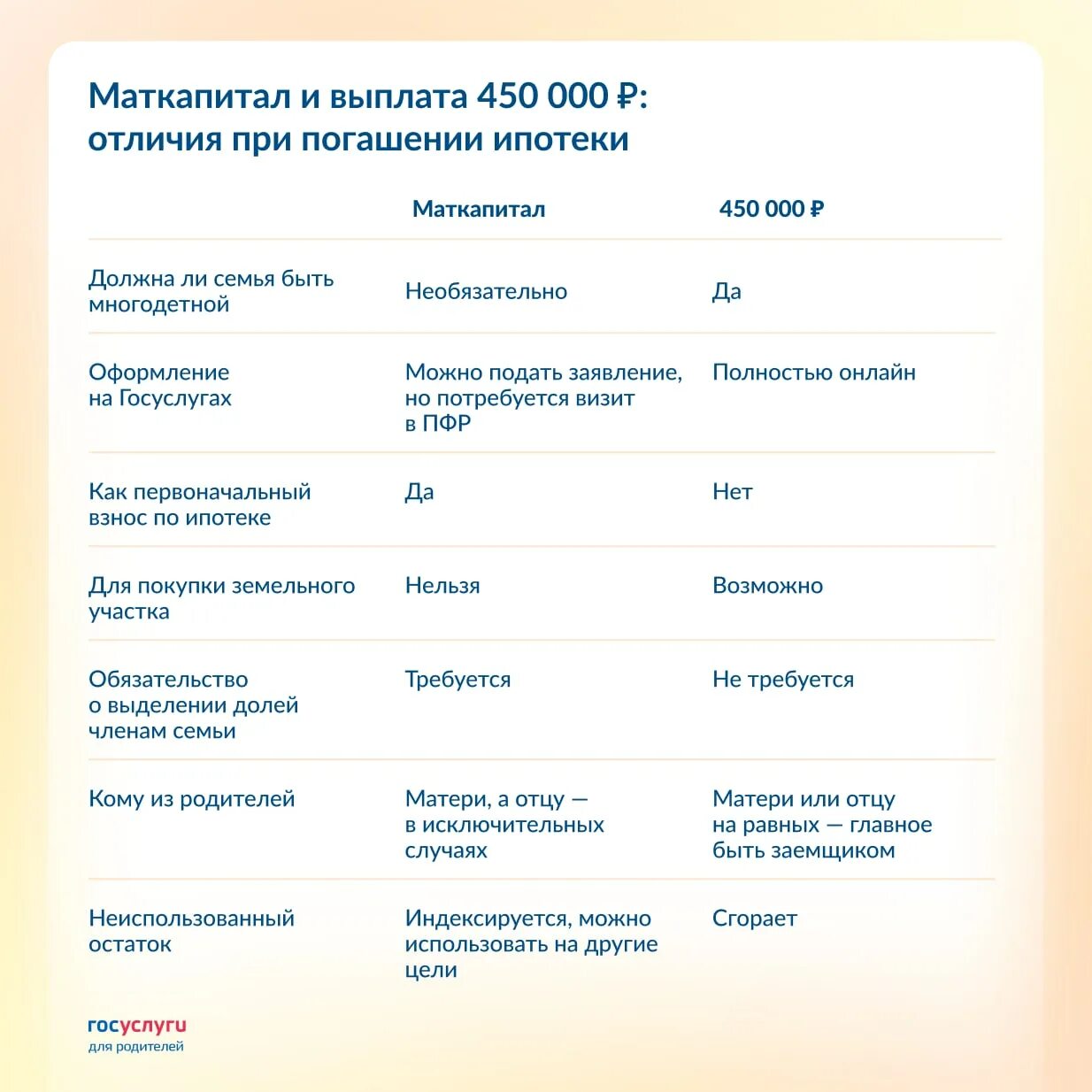 Маткапитал и выплата 450 000 ₽: отличия при погашении ипотеки

| | Маткапитал | 450 000 ₽ |
|---|---|---|
| Должна ли семья быть многодетной | Необязательно | Да |
| Оформление на Госуслугах | Можно подать заявление, но потребуется визит в ПФР | Полностью онлайн |
| Как первоначальный взнос по ипотеке | Да | Нет |
| Для покупки земельного участка | Нельзя | Возможно |
| Обязательство о выделении долей членам семьи | Требуется | Не требуется |
| Кому из родителей | Матери, а отцу — в исключительных случаях | Матери или отцу на равных — главное быть заемщиком |
| Неиспользованный остаток | Индексируется, можно использовать на другие цели | Сгорает |

госуслуги
для родителей